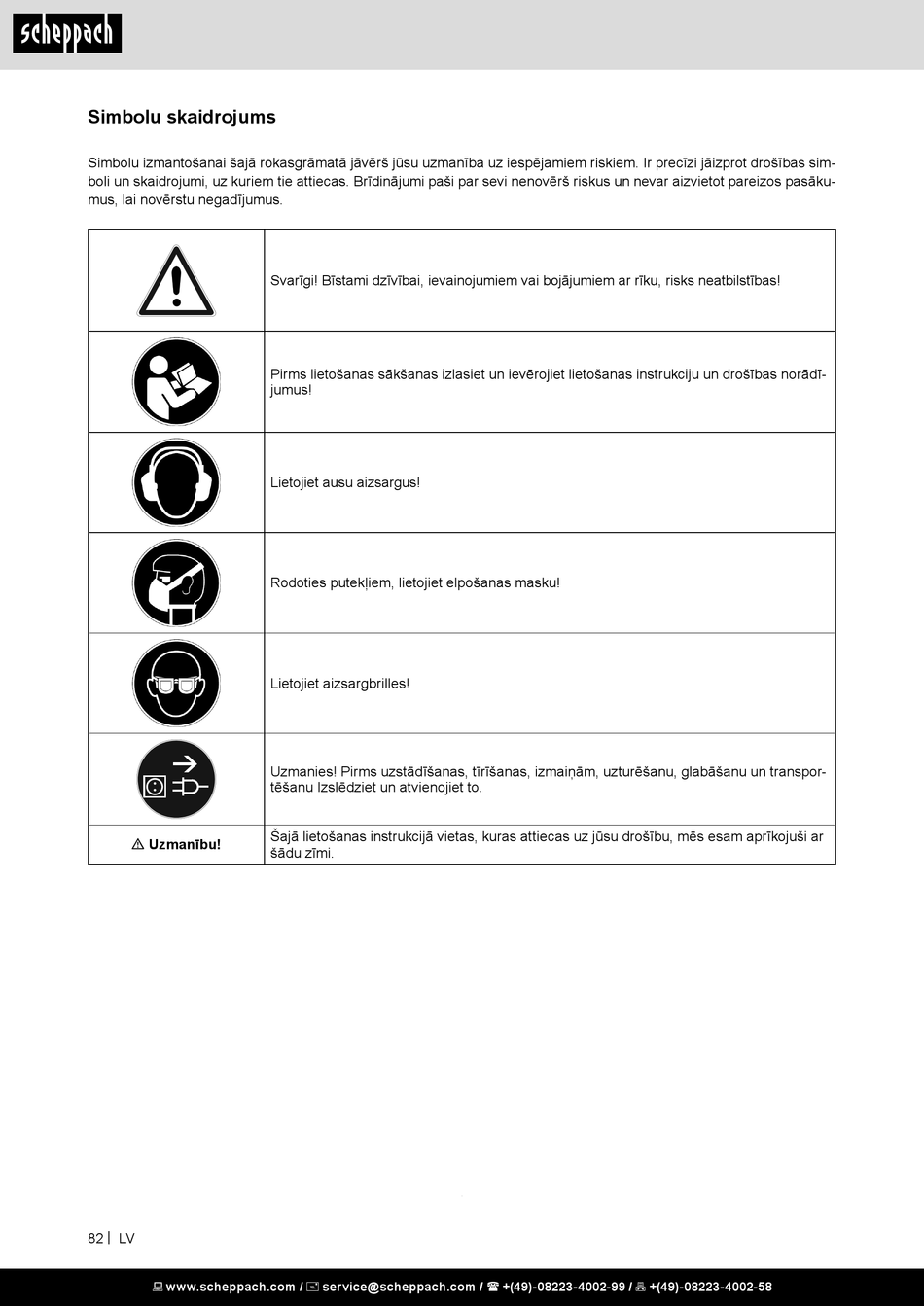 scheppach

Simbolu skaidrojums

Simbolu izmantošanai šajā rokasgrāmatā jāvērš jūsu uzmanība uz iespējamiem riskiem. Ir precīzi jāizprot drošības simboli un skaidrojumi, uz kuriem tie attiecas. Brīdinājumi paši par sevi nenovērš riskus un nevar aizvietot pareizos pasākumus, lai novērstu negadījumus.

| | |
|---|---|
| | Svarīgi! Bīstami dzīvībai, ievainojumiem vai bojājumiem ar rīku, risks neatbilstības! |
| | Pirms lietošanas sākšanas izlasiet un ievērojiet lietošanas instrukciju un drošības norādījumus! |
| | Lietojiet ausu aizsargus! |
| | Rodoties putekļiem, lietojiet elpošanas masku! |
| | Lietojiet aizsargbrilles! |
| | Uzmanies! Pirms uzstādīšanas, tīrīšanas, izmaiņām, uzturēšanu, glabāšanu un transportēšanu Izslēdziet un atvienojiet to. |
| ⚠ Uzmanību! | Šajā lietošanas instrukcijā vietas, kuras attiecas uz jūsu drošību, mēs esam aprīkojuši ar šādu zīmi. |

82 | LV

www.scheppach.com / service@scheppach.com / +(49)-08223-4002-99 / +(49)-08223-4002-58